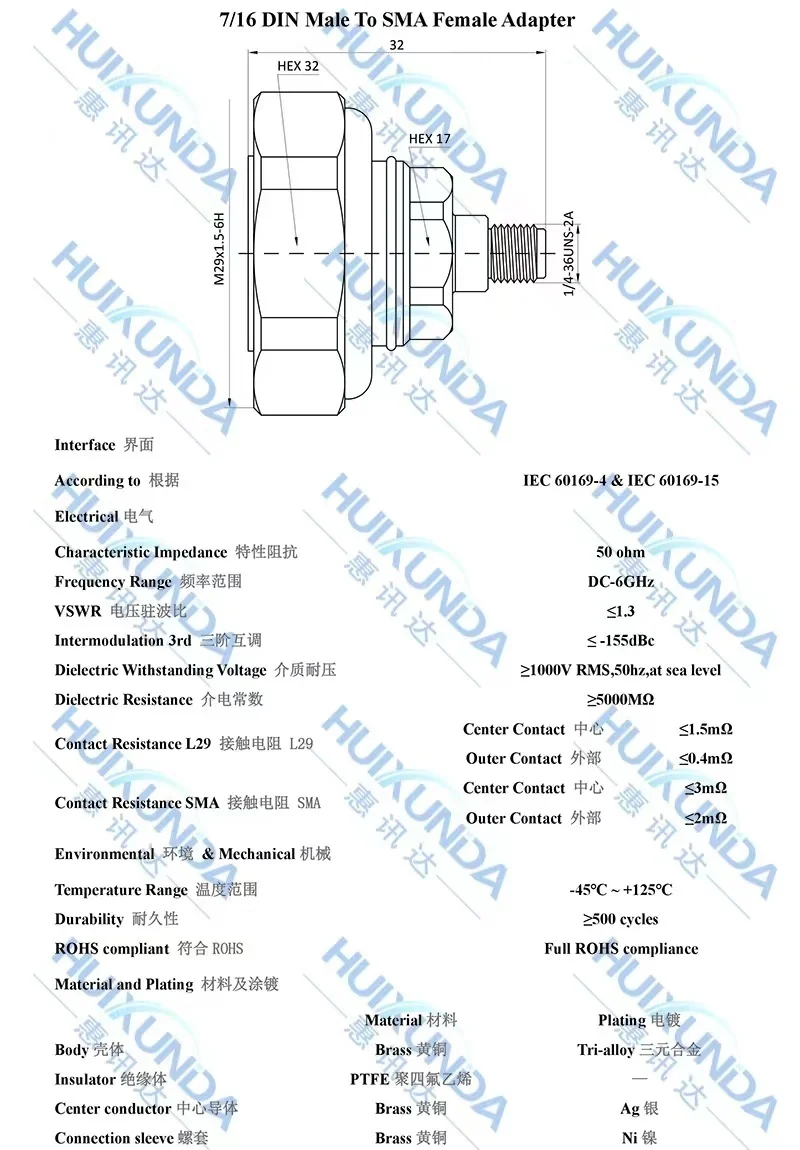 7/16 DIN Male To SMA Female Adapter

32

HEX 32

HEX 17

M29x1.5-6H

1/4-36UNS-2A

HUIXUNDA 惠讯达

Interface 界面

According to 根据 IEC 60169-4 & IEC 60169-15

Electrical 电气

Characteristic Impedance 特性阻抗 50 ohm

Frequency Range 频率范围 DC-6GHz

VSWR 电压驻波比 ≤1.3

Intermodulation 3rd 三阶互调 ≤ -155dBc

Dielectric Withstanding Voltage 介质耐压 ≥1000V RMS,50hz,at sea level

Dielectric Resistance 介电常数 ≥5000MΩ

Contact Resistance L29 接触电阻 L29
Center Contact 中心 ≤1.5mΩ
Outer Contact 外部 ≤0.4mΩ

Contact Resistance SMA 接触电阻 SMA
Center Contact 中心 ≤3mΩ
Outer Contact 外部 ≤2mΩ

Environmental 环境 & Mechanical 机械

Temperature Range 温度范围 -45°C ~ +125°C

Durability 耐久性 ≥500 cycles

ROHS compliant 符合 ROHS Full ROHS compliance

Material and Plating 材料及涂镀

| | Material 材料 | Plating 电镀 |
|---|---|---|
| Body 壳体 | Brass 黄铜 | Tri-alloy 三元合金 |
| Insulator 绝缘体 | PTFE 聚四氟乙烯 | — |
| Center conductor 中心导体 | Brass 黄铜 | Ag 银 |
| Connection sleeve 螺套 | Brass 黄铜 | Ni 镍 |